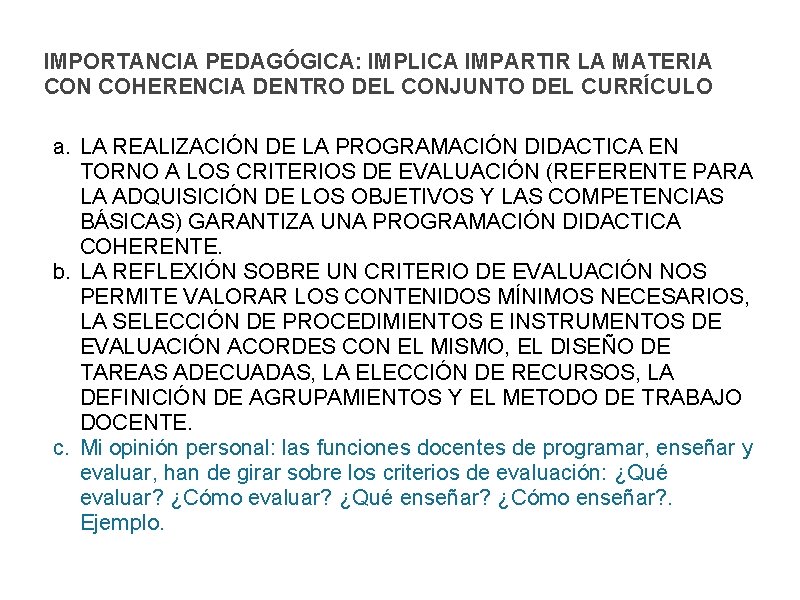 IMPORTANCIA PEDAGÓGICA: IMPLICA IMPARTIR LA MATERIA CON COHERENCIA DENTRO DEL CONJUNTO DEL CURRÍCULO

a. LA REALIZACIÓN DE LA PROGRAMACIÓN DIDACTICA EN TORNO A LOS CRITERIOS DE EVALUACIÓN (REFERENTE PARA LA ADQUISICIÓN DE LOS OBJETIVOS Y LAS COMPETENCIAS BÁSICAS) GARANTIZA UNA PROGRAMACIÓN DIDACTICA COHERENTE.
b. LA REFLEXIÓN SOBRE UN CRITERIO DE EVALUACIÓN NOS PERMITE VALORAR LOS CONTENIDOS MÍNIMOS NECESARIOS, LA SELECCIÓN DE PROCEDIMIENTOS E INSTRUMENTOS DE EVALUACIÓN ACORDES CON EL MISMO, EL DISEÑO DE TAREAS ADECUADAS, LA ELECCIÓN DE RECURSOS, LA DEFINICIÓN DE AGRUPAMIENTOS Y EL METODO DE TRABAJO DOCENTE.
c. Mi opinión personal: las funciones docentes de programar, enseñar y evaluar, han de girar sobre los criterios de evaluación: ¿Qué evaluar? ¿Cómo evaluar? ¿Qué enseñar? ¿Cómo enseñar?. Ejemplo.